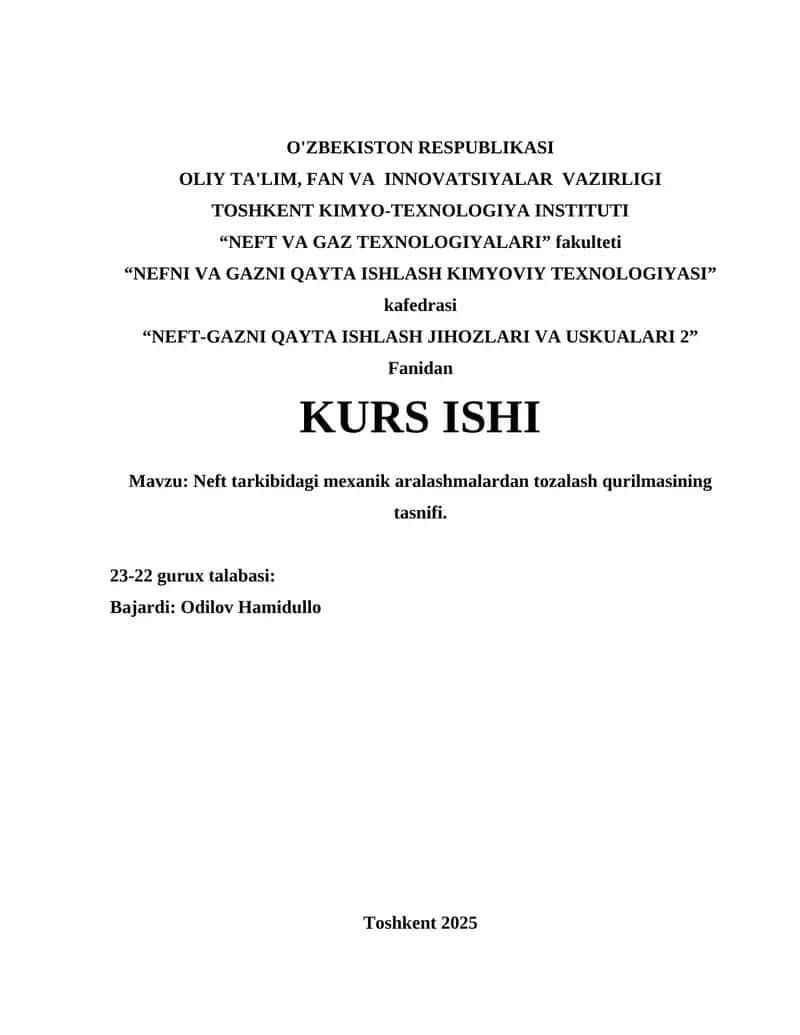 O'ZBEKISTON RESPUBLIKASI
OLIY TA'LIM, FAN VA INNOVATSIYALAR VAZIRLIGI
TOSHKENT KIMYO-TEXNOLOGIYA INSTITUTI
“NEFT VA GAZ TEXNOLOGIYALARI” fakulteti
“NEFNI VA GAZNI QAYTA ISHLASH KIMYOVIY TEXNOLOGIYASI” kafedrasi
“NEFT-GAZNI QAYTA ISHLASH JIHOZLARI VA USKUALARI 2” Fanidan

KURS ISHI

Mavzu: Neft tarkibidagi mexanik aralashmalardan tozalash qurilmasining tasnifi.

23-22 gurux talabasi:
Bajardi: Odilov Hamidullo

Toshkent 2025